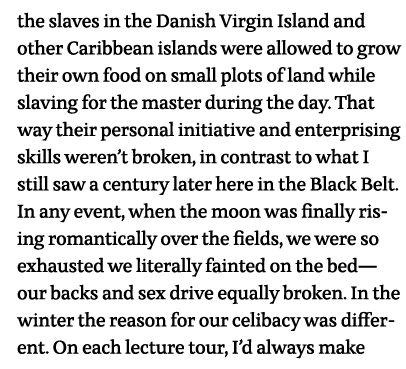 the slaves in the Danish Virgin Island and other Caribbean islands were allowed to grow their own food on small plots of land while slaving for the master during the day. That way their personal initiative and enterprising skills weren't broken, in contrast to what I still saw a century later here in the Black Belt. In any event, when the moon was finally rising romantically over the fields, we were so exhausted we literally fainted on the bed—our backs and sex drive equally broken. In the winter the reason for our celibacy was different. On each lecture tour, I'd always make